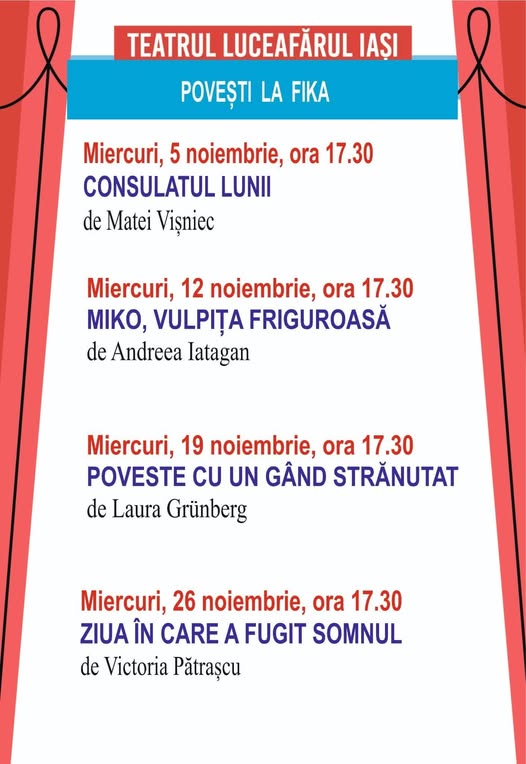 TEATRUL LUCEAFĂRUL IAȘI

POVEȘTI LA FIKA

Miercuri, 5 noiembrie, ora 17.30
CONSULATUL LUNII
de Matei Vișniec

Miercuri, 12 noiembrie, ora 17.30
MIKO, VULPIȚA FRIGUROASĂ
de Andreea Iatagan

Miercuri, 19 noiembrie, ora 17.30
POVESTE CU UN GÂND STRĂNUTAT
de Laura Grünberg

Miercuri, 26 noiembrie, ora 17.30
ZIUA ÎN CARE A FUGIT SOMNUL
de Victoria Pătrașcu